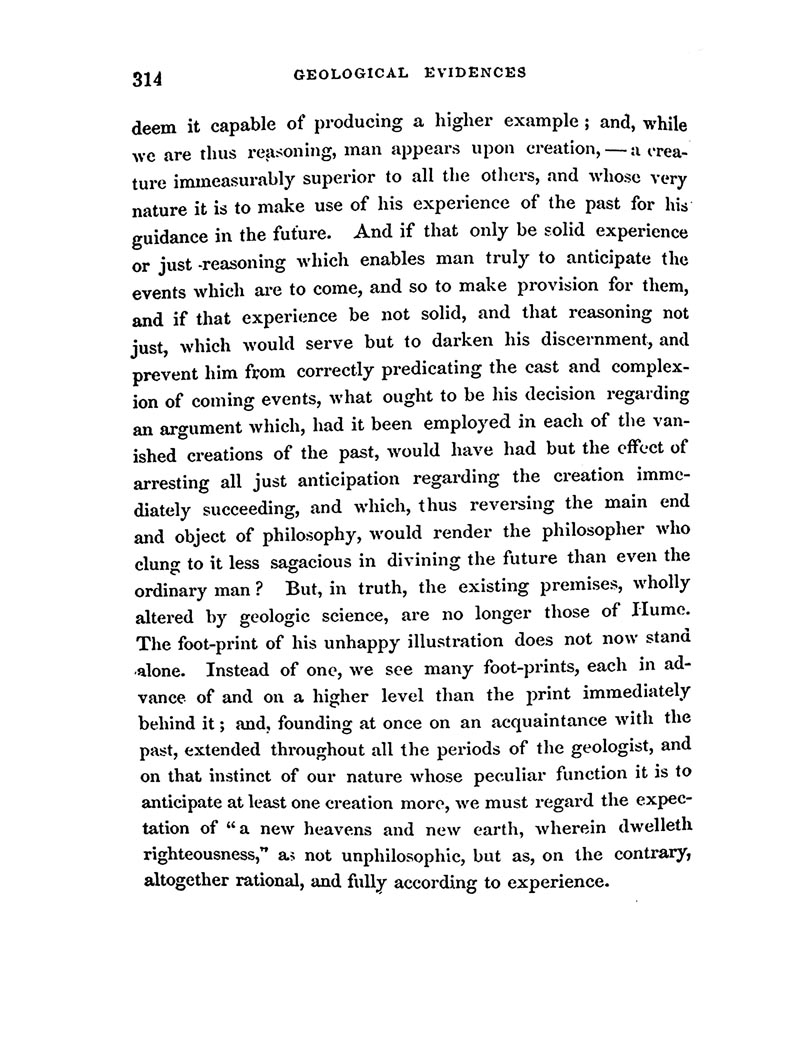 314 GEOLOGICAL EVIDENCES

deem it capable of producing a higher example; and, while we are thus reasoning, man appears upon creation, — a creature immeasurably superior to all the others, and whose very nature it is to make use of his experience of the past for his guidance in the future. And if that only be solid experience or just reasoning which enables man truly to anticipate the events which are to come, and so to make provision for them, and if that experience be not solid, and that reasoning not just, which would serve but to darken his discernment, and prevent him from correctly predicating the cast and complexion of coming events, what ought to be his decision regarding an argument which, had it been employed in each of the vanished creations of the past, would have had but the effect of arresting all just anticipation regarding the creation immediately succeeding, and which, thus reversing the main end and object of philosophy, would render the philosopher who clung to it less sagacious in divining the future than even the ordinary man? But, in truth, the existing premises, wholly altered by geologic science, are no longer those of Hume. The foot-print of his unhappy illustration does not now stand alone. Instead of one, we see many foot-prints, each in advance of and on a higher level than the print immediately behind it; and, founding at once on an acquaintance with the past, extended throughout all the periods of the geologist, and on that instinct of our nature whose peculiar function it is to anticipate at least one creation more, we must regard the expectation of "a new heavens and new earth, wherein dwelleth righteousness," as not unphilosophic, but as, on the contrary, altogether rational, and fully according to experience.